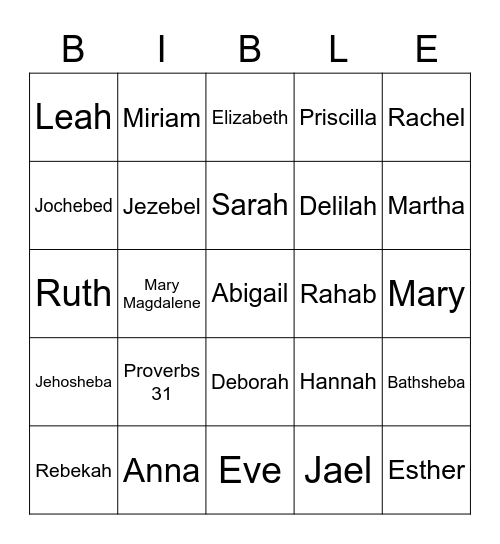 | B | I | B | L | E |
|---|---|---|---|---|
| Leah | Miriam | Elizabeth | Priscilla | Rachel |
| Jochebed | Jezebel | Sarah | Delilah | Martha |
| Ruth | Mary Magdalene | Abigail | Rahab | Mary |
| Jehosheba | Proverbs 31 | Deborah | Hannah | Bathsheba |
| Rebekah | Anna | Eve | Jael | Esther |